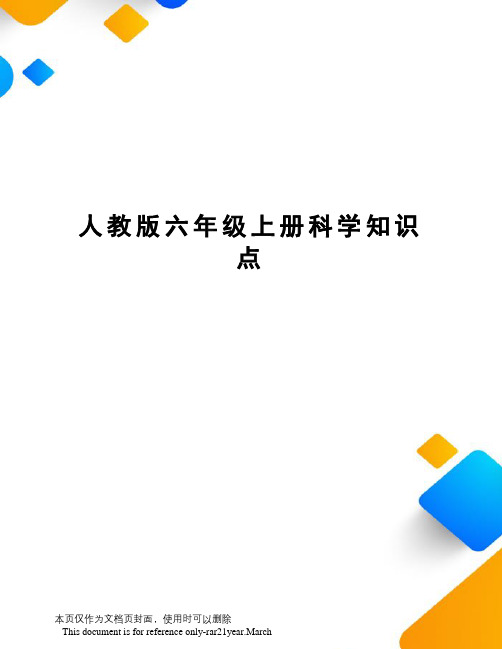 人教版六年级上册科学知识点

本页仅作为文档页封面，使用时可以删除
This document is for reference only-rar21year.March